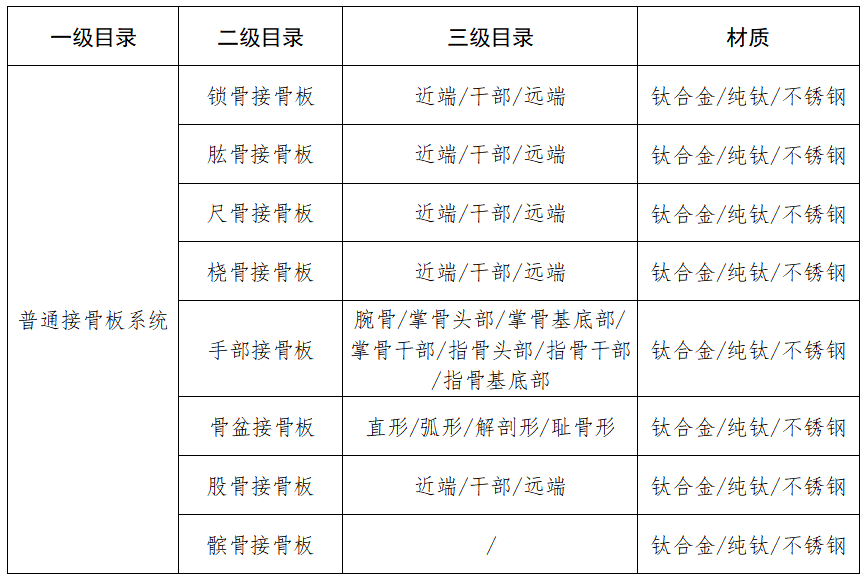 | 一级目录 | 二级目录 | 三级目录 | 材质 |
|---|---|---|---|
| 普通接骨板系统 | 锁骨接骨板 | 近端/干部/远端 | 钛合金/纯钛/不锈钢 |
| | 肱骨接骨板 | 近端/干部/远端 | 钛合金/纯钛/不锈钢 |
| | 尺骨接骨板 | 近端/干部/远端 | 钛合金/纯钛/不锈钢 |
| | 桡骨接骨板 | 近端/干部/远端 | 钛合金/纯钛/不锈钢 |
| | 手部接骨板 | 腕骨/掌骨头部/掌骨基底部/掌骨干部/指骨头部/指骨干部/指骨基底部 | 钛合金/纯钛/不锈钢 |
| | 骨盆接骨板 | 直形/弧形/解剖形/耻骨形 | 钛合金/纯钛/不锈钢 |
| | 股骨接骨板 | 近端/干部/远端 | 钛合金/纯钛/不锈钢 |
| | 髌骨接骨板 | / | 钛合金/纯钛/不锈钢 |